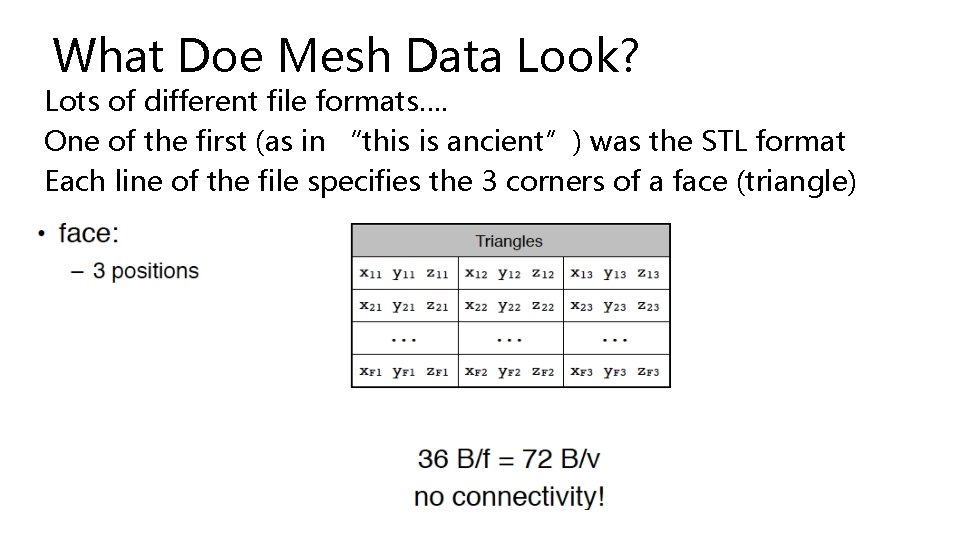 What Doe Mesh Data Look?

Lots of different file formats….
One of the first (as in “this is ancient”) was the STL format
Each line of the file specifies the 3 corners of a face (triangle)

• face:
– 3 positions

| Triangles | | |
|---|---|---|
| $x_{11}$ $y_{11}$ $z_{11}$ | $x_{12}$ $y_{12}$ $z_{12}$ | $x_{13}$ $y_{13}$ $z_{13}$ |
| $x_{21}$ $y_{21}$ $z_{21}$ | $x_{22}$ $y_{22}$ $z_{22}$ | $x_{23}$ $y_{23}$ $z_{23}$ |
| ... | ... | ... |
| $x_{F1}$ $y_{F1}$ $z_{F1}$ | $x_{F2}$ $y_{F2}$ $z_{F2}$ | $x_{F3}$ $y_{F3}$ $z_{F3}$ |

36 B/f = 72 B/v
no connectivity!